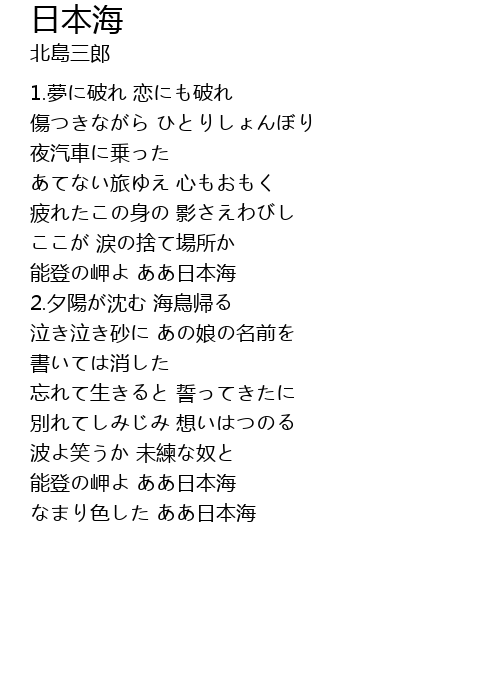 日本海
北島三郎

1.夢に破れ 恋にも破れ
傷つきながら ひとりしょんぼり
夜汽車に乗った
あてない旅ゆえ 心もおもく
疲れたこの身の 影さえわびし
ここが 涙の捨て場所か
能登の岬よ ああ日本海
2.夕陽が沈む 海鳥帰る
泣き泣き砂に あの娘の名前を
書いては消した
忘れて生きると 誓ってきたに
別れてしみじみ 想いはつのる
波よ笑うか 未練な奴と
能登の岬よ ああ日本海
なまり色した ああ日本海